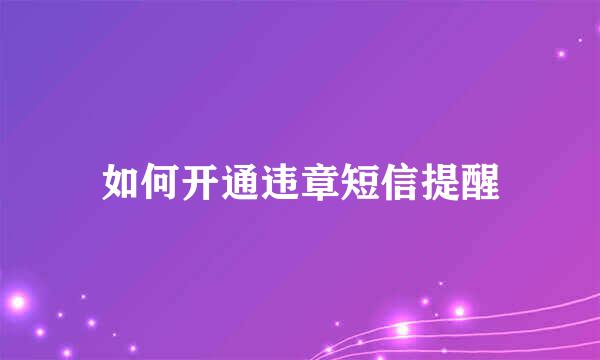 如何开通违章短信提醒